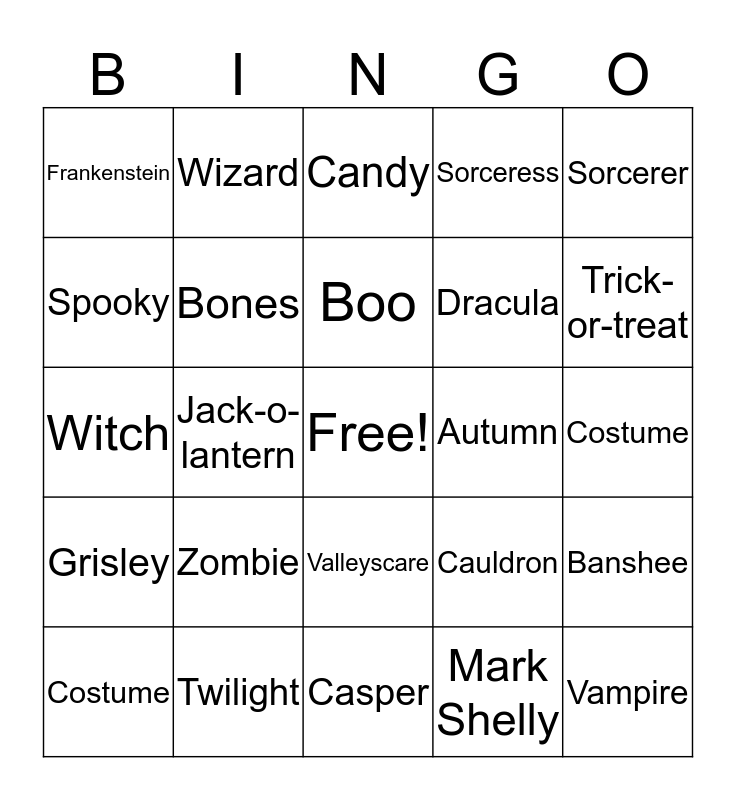 | B | I | N | G | O |
|---|---|---|---|---|
| Frankenstein | Wizard | Candy | Sorceress | Sorcerer |
| Spooky | Bones | Boo | Dracula | Trick-or-treat |
| Witch | Jack-o-lantern | Free! | Autumn | Costume |
| Grisley | Zombie | Valleyscare | Cauldron | Banshee |
| Costume | Twilight | Casper | Mark Shelly | Vampire |